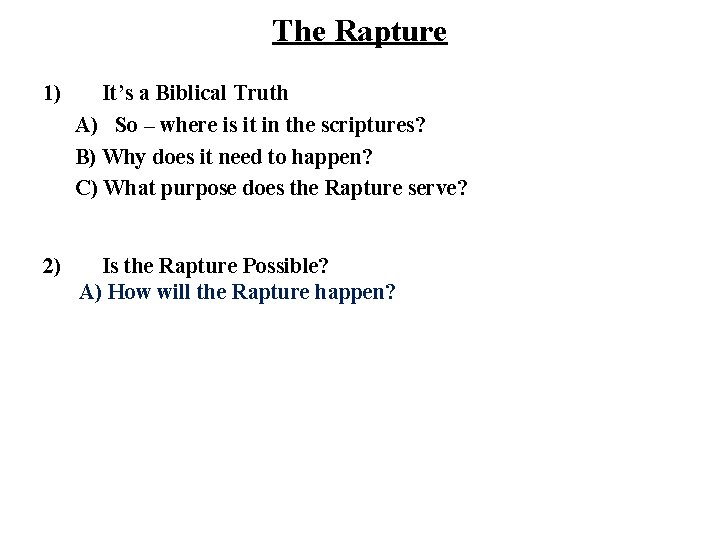 The Rapture

1) It's a Biblical Truth

A) So – where is it in the scriptures?

B) Why does it need to happen?

C) What purpose does the Rapture serve?

2) Is the Rapture Possible?

A) How will the Rapture happen?